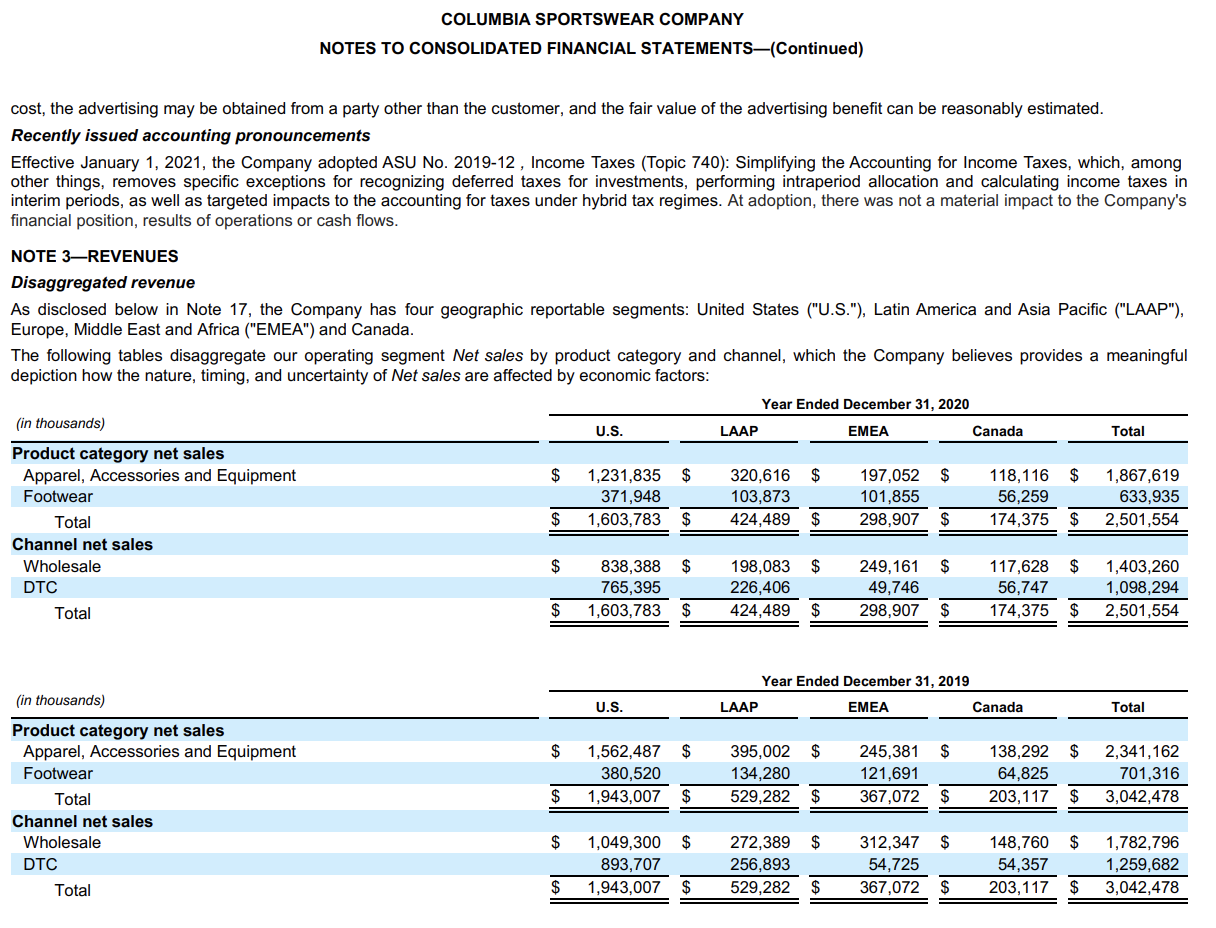 COLUMBIA SPORTSWEAR COMPANY
NOTES TO CONSOLIDATED FINANCIAL STATEMENTS—(Continued)

cost, the advertising may be obtained from a party other than the customer, and the fair value of the advertising benefit can be reasonably estimated.

Recently issued accounting pronouncements

Effective January 1, 2021, the Company adopted ASU No. 2019-12 , Income Taxes (Topic 740): Simplifying the Accounting for Income Taxes, which, among other things, removes specific exceptions for recognizing deferred taxes for investments, performing intraperiod allocation and calculating income taxes in interim periods, as well as targeted impacts to the accounting for taxes under hybrid tax regimes. At adoption, there was not a material impact to the Company's financial position, results of operations or cash flows.

NOTE 3—REVENUES

Disaggregated revenue

As disclosed below in Note 17, the Company has four geographic reportable segments: United States ("U.S."), Latin America and Asia Pacific ("LAAP"), Europe, Middle East and Africa ("EMEA") and Canada.

The following tables disaggregate our operating segment Net sales by product category and channel, which the Company believes provides a meaningful depiction how the nature, timing, and uncertainty of Net sales are affected by economic factors:

Year Ended December 31, 2020

| (in thousands) | U.S. | LAAP | EMEA | Canada | Total |
|---|---|---|---|---|---|
| Product category net sales | | | | | |
| Apparel, Accessories and Equipment | $ 1,231,835 | $ 320,616 | $ 197,052 | $ 118,116 | $ 1,867,619 |
| Footwear | 371,948 | 103,873 | 101,855 | 56,259 | 633,935 |
| Total | $ 1,603,783 | $ 424,489 | $ 298,907 | $ 174,375 | $ 2,501,554 |
| Channel net sales | | | | | |
| Wholesale | $ 838,388 | $ 198,083 | $ 249,161 | $ 117,628 | $ 1,403,260 |
| DTC | 765,395 | 226,406 | 49,746 | 56,747 | 1,098,294 |
| Total | $ 1,603,783 | $ 424,489 | $ 298,907 | $ 174,375 | $ 2,501,554 |

Year Ended December 31, 2019

| (in thousands) | U.S. | LAAP | EMEA | Canada | Total |
|---|---|---|---|---|---|
| Product category net sales | | | | | |
| Apparel, Accessories and Equipment | $ 1,562,487 | $ 395,002 | $ 245,381 | $ 138,292 | $ 2,341,162 |
| Footwear | 380,520 | 134,280 | 121,691 | 64,825 | 701,316 |
| Total | $ 1,943,007 | $ 529,282 | $ 367,072 | $ 203,117 | $ 3,042,478 |
| Channel net sales | | | | | |
| Wholesale | $ 1,049,300 | $ 272,389 | $ 312,347 | $ 148,760 | $ 1,782,796 |
| DTC | 893,707 | 256,893 | 54,725 | 54,357 | 1,259,682 |
| Total | $ 1,943,007 | $ 529,282 | $ 367,072 | $ 203,117 | $ 3,042,478 |